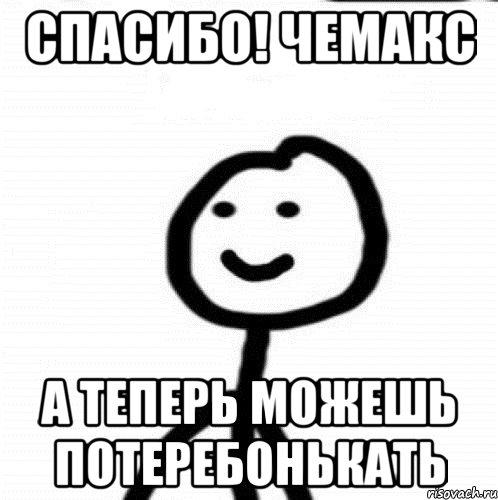 СПАСИБО! ЧЕМАКС

А ТЕПЕРЬ МОЖЕШЬ ПОТЕРЕБОНЬКАТЬ

risovach.ru